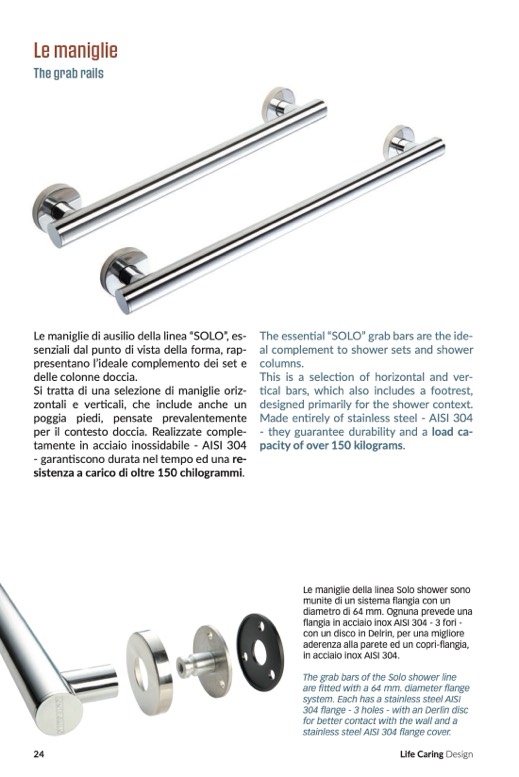 Le maniglie
The grab rails

Le maniglie di ausilio della linea "SOLO", essenziali dal punto di vista della forma, rappresentano l'ideale complemento dei set e delle colonne doccia.
Si tratta di una selezione di maniglie orizzontali e verticali, che include anche un poggia piedi, pensate prevalentemente per il contesto doccia. Realizzate completamente in acciaio inossidabile - AISI 304 - garantiscono durata nel tempo ed una resistenza a carico di oltre 150 chilogrammi.

The essential "SOLO" grab bars are the ideal complement to shower sets and shower columns.
This is a selection of horizontal and vertical bars, which also includes a footrest, designed primarily for the shower context. Made entirely of stainless steel - AISI 304 - they guarantee durability and a load capacity of over 150 kilograms.

Le maniglie della linea Solo shower sono munite di un sistema flangia con un diametro di 64 mm. Ognuna prevede una flangia in acciaio inox AISI 304 - 3 fori - con un disco in Delrin, per una migliore aderenza alla parete ed un copri-flangia, in acciaio inox AISI 304.

The grab bars of the Solo shower line are fitted with a 64 mm. diameter flange system. Each has a stainless steel AISI 304 flange - 3 holes - with an Derlin disc for better contact with the wall and a stainless steel AISI 304 flange cover.

24

Life Caring Design